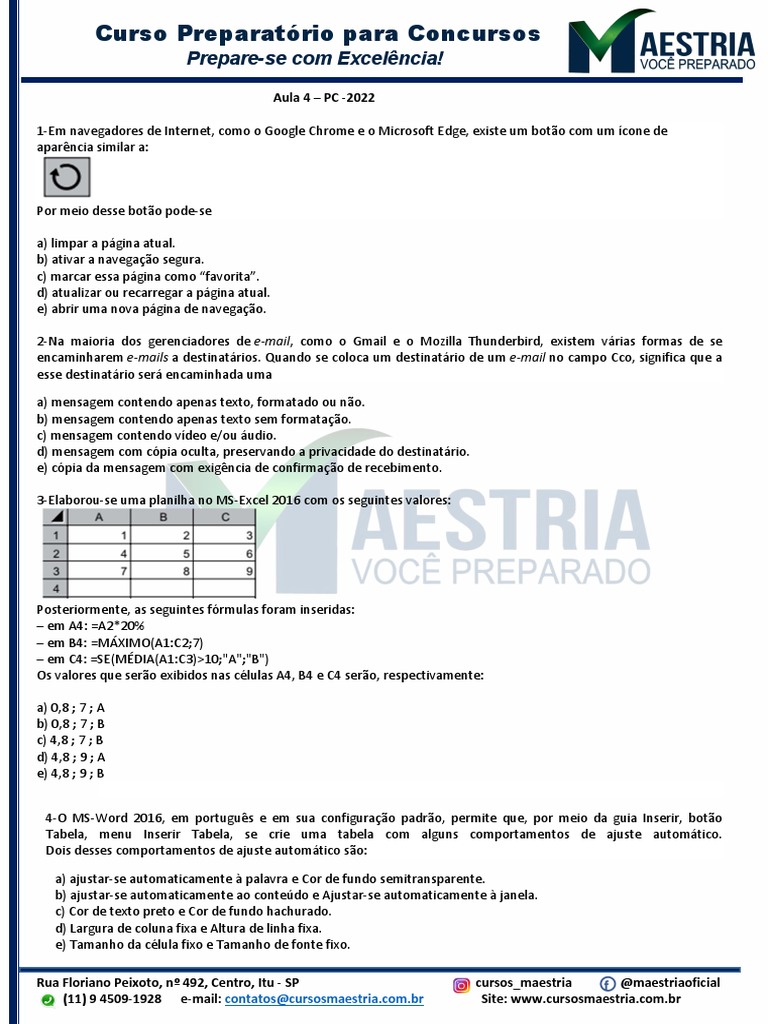 Curso Preparatório para Concursos
Prepare-se com Excelência!

MAESTRIA
VOCÊ PREPARADO

Aula 4 – PC -2022

1-Em navegadores de Internet, como o Google Chrome e o Microsoft Edge, existe um botão com um ícone de aparência similar a:

Por meio desse botão pode-se

a) limpar a página atual.
b) ativar a navegação segura.
c) marcar essa página como "favorita".
d) atualizar ou recarregar a página atual.
e) abrir uma nova página de navegação.

2-Na maioria dos gerenciadores de e-mail, como o Gmail e o Mozilla Thunderbird, existem várias formas de se encaminharem e-mails a destinatários. Quando se coloca um destinatário de um e-mail no campo Cco, significa que a esse destinatário será encaminhada uma

a) mensagem contendo apenas texto, formatado ou não.
b) mensagem contendo apenas texto sem formatação.
c) mensagem contendo vídeo e/ou áudio.
d) mensagem com cópia oculta, preservando a privacidade do destinatário.
e) cópia da mensagem com exigência de confirmação de recebimento.

3-Elaborou-se uma planilha no MS-Excel 2016 com os seguintes valores:

| | A | B | C |
|---|---|---|---|
| 1 | 1 | 2 | 3 |
| 2 | 4 | 5 | 6 |
| 3 | 7 | 8 | 9 |
| 4 | | | |

MAESTRIA
VOCÊ PREPARADO

Posteriormente, as seguintes fórmulas foram inseridas:
– em A4: =A2*20%
– em B4: =MÁXIMO(A1:C2;7)
– em C4: =SE(MÉDIA(A1:C3)>10;"A";"B")
Os valores que serão exibidos nas células A4, B4 e C4 serão, respectivamente:

a) 0,8 ; 7 ; A
b) 0,8 ; 7 ; B
c) 4,8 ; 7 ; B
d) 4,8 ; 9 ; A
e) 4,8 ; 9 ; B

4-O MS-Word 2016, em português e em sua configuração padrão, permite que, por meio da guia Inserir, botão Tabela, menu Inserir Tabela, se crie uma tabela com alguns comportamentos de ajuste automático. Dois desses comportamentos de ajuste automático são:

a) ajustar-se automaticamente à palavra e Cor de fundo semitransparente.
b) ajustar-se automaticamente ao conteúdo e Ajustar-se automaticamente à janela.
c) Cor de texto preto e Cor de fundo hachurado.
d) Largura de coluna fixa e Altura de linha fixa.
e) Tamanho da célula fixo e Tamanho de fonte fixo.

Rua Floriano Peixoto, nº 492, Centro, Itu - SP
cursos_maestria
@maestriaoficial
(11) 9 4509-1928 e-mail: contatos@cursosmaestria.com.br
Site: www.cursosmaestria.com.br